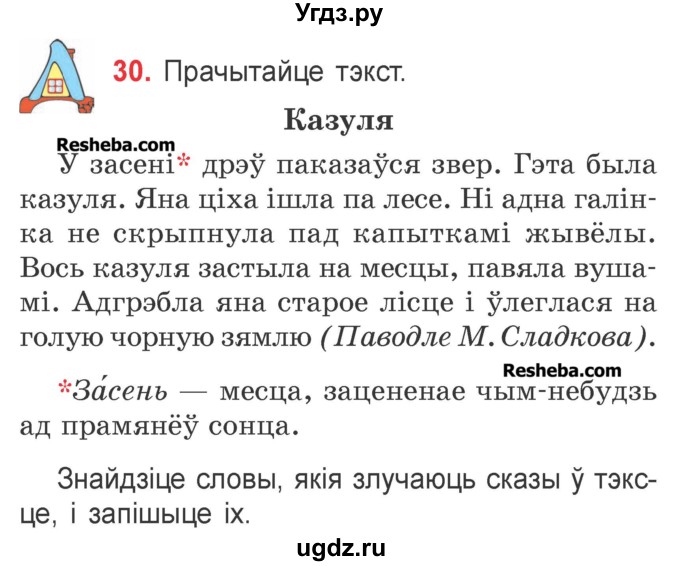 Угдз.ру

30. Прачытайце тэкст.

Казуля

Resheba.com

У засені* дрэў паказаўся звер. Гэта была казуля. Яна ціха ішла па лесе. Ні адна галінка не скрыпнула пад капыткамі жывёлы. Вось казуля застыла на месцы, павяла вушамі. Адгрэбла яна старое лісце і ўлеглася на голую чорную зямлю (Паводле М. Сладкова).

Resheba.com

*За́сень — месца, зацененае чым-небудзь ад прамянёў сонца.

Знайдзіце словы, якія злучаюць сказы ў тэксце, і запішыце іх.

ugdz.ru